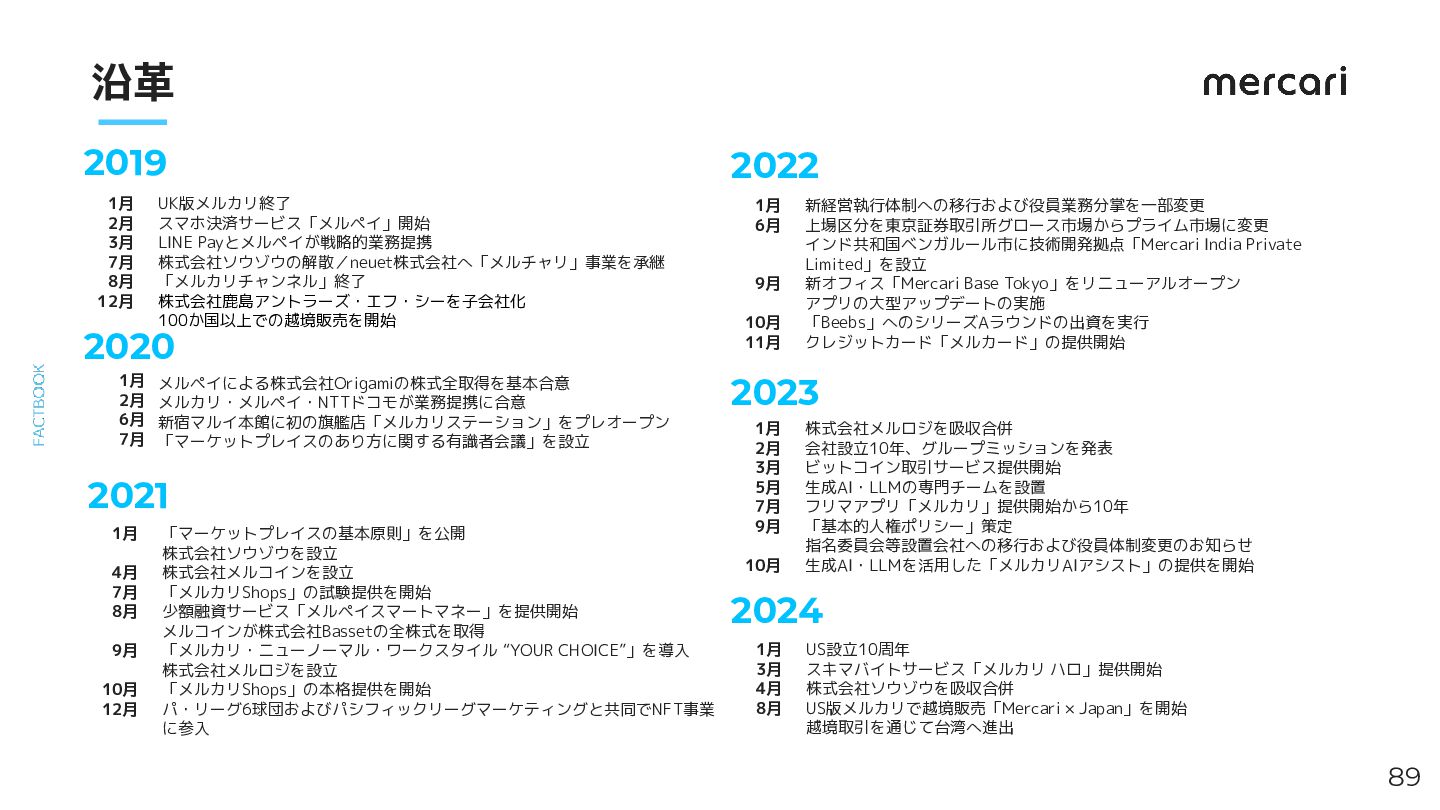 沿革

mercari

2019

1月 UK版メルカリ終了
2月 スマホ決済サービス「メルペイ」開始
3月 LINE Payとメルペイが戦略的業務提携
7月 株式会社ソウゾウの解散／neuet株式会社へ「メルチャリ」事業を承継
8月 「メルカリチャンネル」終了
12月 株式会社鹿島アントラーズ・エフ・シーを子会社化
100か国以上での越境販売を開始

2020

1月 メルペイによる株式会社Origamiの株式全取得を基本合意
2月 メルカリ・メルペイ・NTTドコモが業務提携に合意
6月 新宿マルイ本館に初の旗艦店「メルカリステーション」をプレオープン
7月 「マーケットプレイスのあり方に関する有識者会議」を設立

2021

1月 「マーケットプレイスの基本原則」を公開
株式会社ソウゾウを設立
4月 株式会社メルコインを設立
7月 「メルカリShops」の試験提供を開始
8月 少額融資サービス「メルペイスマートマネー」を提供開始
メルコインが株式会社Bassetの全株式を取得
9月 「メルカリ・ニューノーマル・ワークスタイル "YOUR CHOICE"」を導入
株式会社メルロジを設立
10月 「メルカリShops」の本格提供を開始
12月 パ・リーグ6球団およびパシフィックリーグマーケティングと共同でNFT事業に参入

2022

1月 新経営執行体制への移行および役員業務分掌を一部変更
6月 上場区分を東京証券取引所グロース市場からプライム市場に変更
インド共和国ベンガルール市に技術開発拠点「Mercari India Private Limited」を設立
9月 新オフィス「Mercari Base Tokyo」をリニューアルオープン
アプリの大型アップデートの実施
10月 「Beebs」へのシリーズAラウンドの出資を実行
11月 クレジットカード「メルカード」の提供開始

2023

1月 株式会社メルロジを吸収合併
2月 会社設立10年、グループミッションを発表
3月 ビットコイン取引サービス提供開始
5月 生成AI・LLMの専門チームを設置
7月 フリマアプリ「メルカリ」提供開始から10年
9月 「基本的人権ポリシー」策定
指名委員会等設置会社への移行および役員体制変更のお知らせ
10月 生成AI・LLMを活用した「メルカリAIアシスト」の提供を開始

2024

1月 US設立10周年
3月 スキマバイトサービス「メルカリ ハロ」提供開始
4月 株式会社ソウゾウを吸収合併
8月 US版メルカリで越境販売「Mercari × Japan」を開始
越境取引を通じて台湾へ進出

FACTBOOK

89